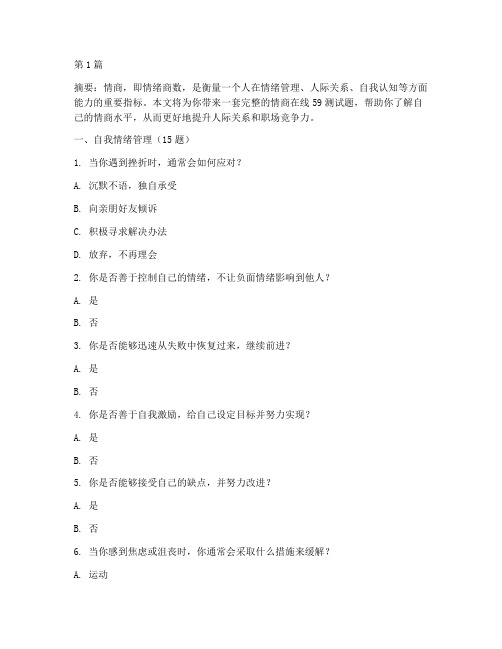 第 1 篇

摘要：情商，即情绪商数，是衡量一个人在情绪管理、人际关系、自我认知等方面能力的重要指标。本文将为你带来一套完整的情商在线 59 测试题，帮助你了解自己的情商水平，从而更好地提升人际关系和职场竞争力。

一、自我情绪管理（15 题）

1. 当你遇到挫折时，通常会如何应对？

A. 沉默不语，独自承受

B. 向亲朋好友倾诉

C. 积极寻求解决办法

D. 放弃，不再理会

2. 你是否善于控制自己的情绪，不让负面情绪影响到他人？

A. 是

B. 否

3. 你是否能够迅速从失败中恢复过来，继续前进？

A. 是

B. 否

4. 你是否善于自我激励，给自己设定目标并努力实现？

A. 是

B. 否

5. 你是否能够接受自己的缺点，并努力改进？

A. 是

B. 否

6. 当你感到焦虑或沮丧时，你通常会采取什么措施来缓解？

A. 运动